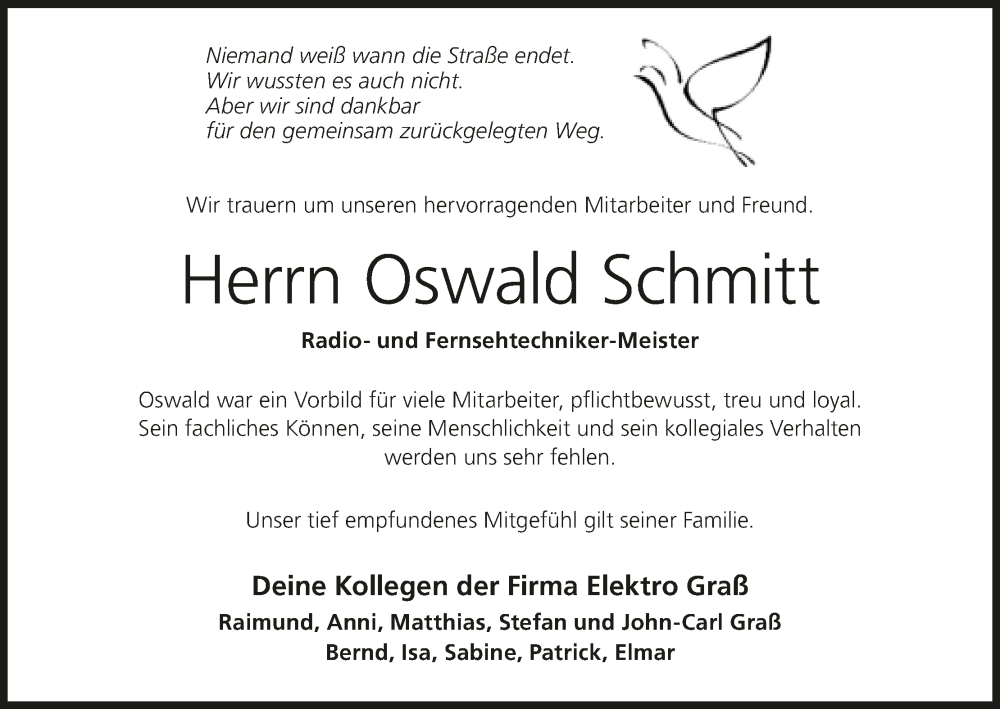 Niemand weiß wann die Straße endet.
Wir wussten es auch nicht.
Aber wir sind dankbar
für den gemeinsam zurückgelegten Weg.

Wir trauern um unseren hervorragenden Mitarbeiter und Freund.

Herrn Oswald Schmitt

Radio- und Fernsehtechniker-Meister

Oswald war ein Vorbild für viele Mitarbeiter, pflichtbewusst, treu und loyal. Sein fachliches Können, seine Menschlichkeit und sein kollegiales Verhalten werden uns sehr fehlen.

Unser tief empfundenes Mitgefühl gilt seiner Familie.

Deine Kollegen der Firma Elektro Graß
Raimund, Anni, Matthias, Stefan und John-Carl Graß
Bernd, Isa, Sabine, Patrick, Elmar